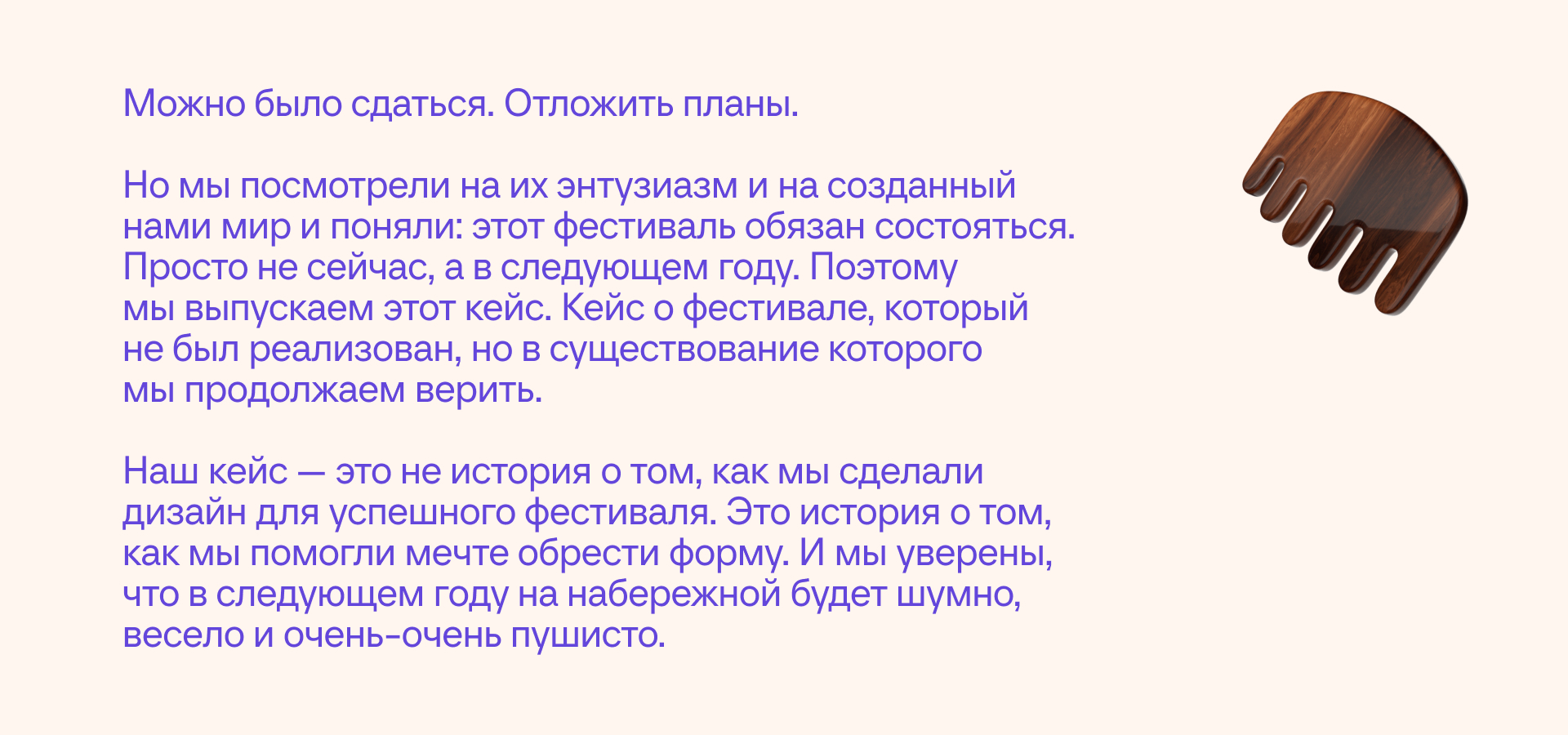 Можно было сдаться. Отложить планы.

Но мы посмотрели на их энтузиазм и на созданный нами мир и поняли: этот фестиваль обязан состояться. Просто не сейчас, а в следующем году. Поэтому мы выпускаем этот кейс. Кейс о фестивале, который не был реализован, но в существование которого мы продолжаем верить.

Наш кейс — это не история о том, как мы сделали дизайн для успешного фестиваля. Это история о том, как мы помогли мечте обрести форму. И мы уверены, что в следующем году на набережной будет шумно, весело и очень-очень пушисто.